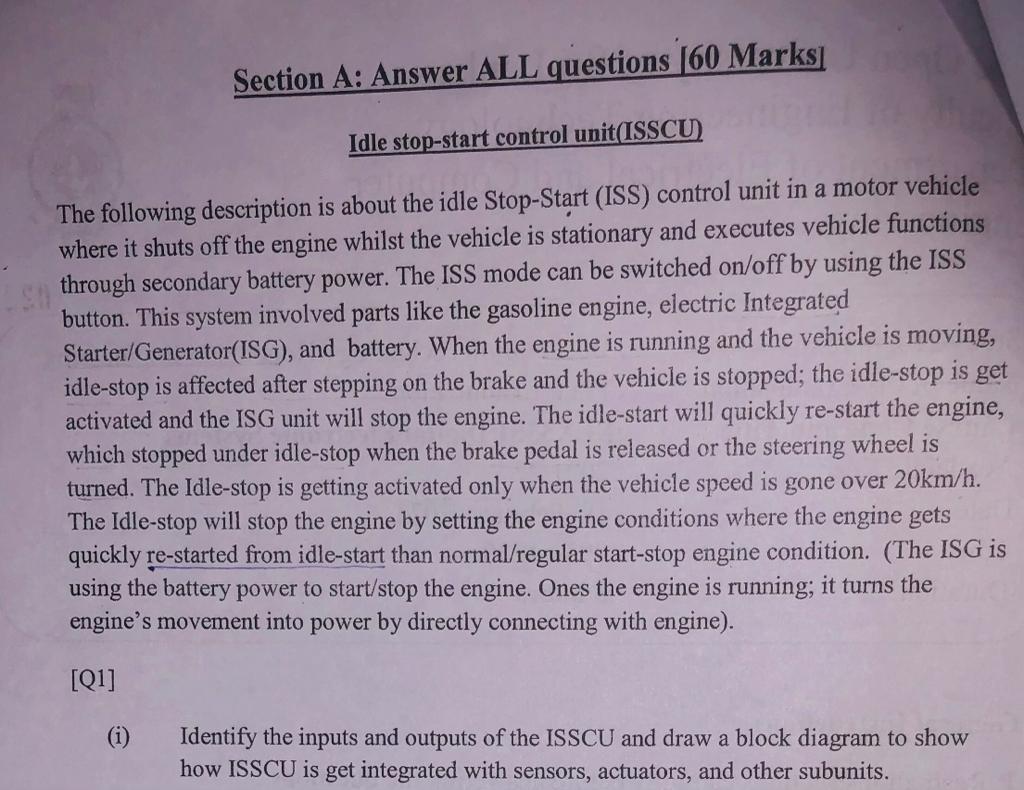 Section A: Answer ALL questions [60 Marks]

Idle stop-start control unit(ISSCU)

The following description is about the idle Stop-Start (ISS) control unit in a motor vehicle where it shuts off the engine whilst the vehicle is stationary and executes vehicle functions through secondary battery power. The ISS mode can be switched on/off by using the ISS button. This system involved parts like the gasoline engine, electric Integrated Starter/Generator(ISG), and battery. When the engine is running and the vehicle is moving, idle-stop is affected after stepping on the brake and the vehicle is stopped; the idle-stop is get activated and the ISG unit will stop the engine. The idle-start will quickly re-start the engine, which stopped under idle-stop when the brake pedal is released or the steering wheel is turned. The Idle-stop is getting activated only when the vehicle speed is gone over 20km/h. The Idle-stop will stop the engine by setting the engine conditions where the engine gets quickly re-started from idle-start than normal/regular start-stop engine condition. (The ISG is using the battery power to start/stop the engine. Ones the engine is running; it turns the engine's movement into power by directly connecting with engine).

[Q1]

(i) Identify the inputs and outputs of the ISSCU and draw a block diagram to show how ISSCU is get integrated with sensors, actuators, and other subunits.